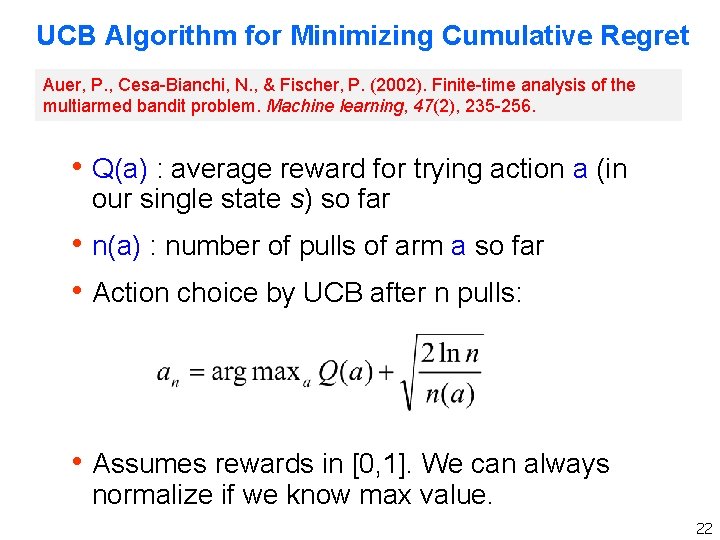 UCB Algorithm for Minimizing Cumulative Regret

Auer, P., Cesa-Bianchi, N., & Fischer, P. (2002). Finite-time analysis of the multiarmed bandit problem. Machine learning, 47(2), 235-256.

• Q(a) : average reward for trying action a (in our single state s) so far

• n(a) : number of pulls of arm a so far

• Action choice by UCB after n pulls:

$a_n = \arg\max_a Q(a) + \sqrt{\frac{2 \ln n}{n(a)}}$

• Assumes rewards in [0,1]. We can always normalize if we know max value.

22